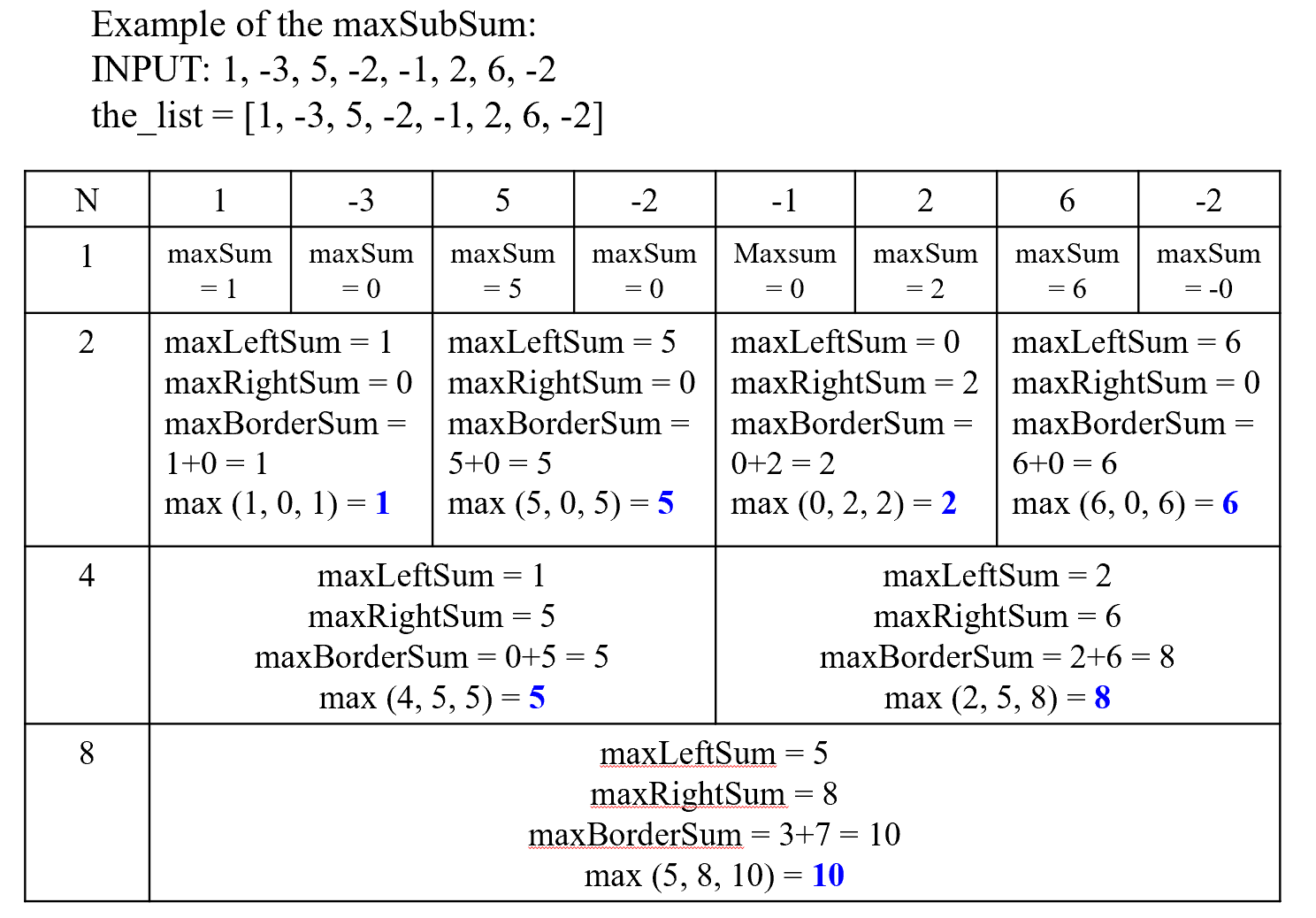 Example of the maxSubSum:
INPUT: 1, -3, 5, -2, -1, 2, 6, -2
the_list = [1, -3, 5, -2, -1, 2, 6, -2]

| N | 1 | -3 | 5 | -2 | -1 | 2 | 6 | -2 |
|---|---|---|---|---|---|---|---|---|
| 1 | maxSum = 1 | maxSum = 0 | maxSum = 5 | maxSum = 0 | Maxsum = 0 | maxSum = 2 | maxSum = 6 | maxSum = -0 |
| 2 | maxLeftSum = 1 maxRightSum = 0 maxBorderSum = 1+0 = 1 max (1, 0, 1) = 1 | | maxLeftSum = 5 maxRightSum = 0 maxBorderSum = 5+0 = 5 max (5, 0, 5) = 5 | | maxLeftSum = 0 maxRightSum = 2 maxBorderSum = 0+2 = 2 max (0, 2, 2) = 2 | | maxLeftSum = 6 maxRightSum = 0 maxBorderSum = 6+0 = 6 max (6, 0, 6) = 6 | |
| 4 | maxLeftSum = 1 maxRightSum = 5 maxBorderSum = 0+5 = 5 max (4, 5, 5) = 5 | | | | maxLeftSum = 2 maxRightSum = 6 maxBorderSum = 2+6 = 8 max (2, 5, 8) = 8 | | | |
| 8 | maxLeftSum = 5 maxRightSum = 8 maxBorderSum = 3+7 = 10 max (5, 8, 10) = 10 | | | | | | | |